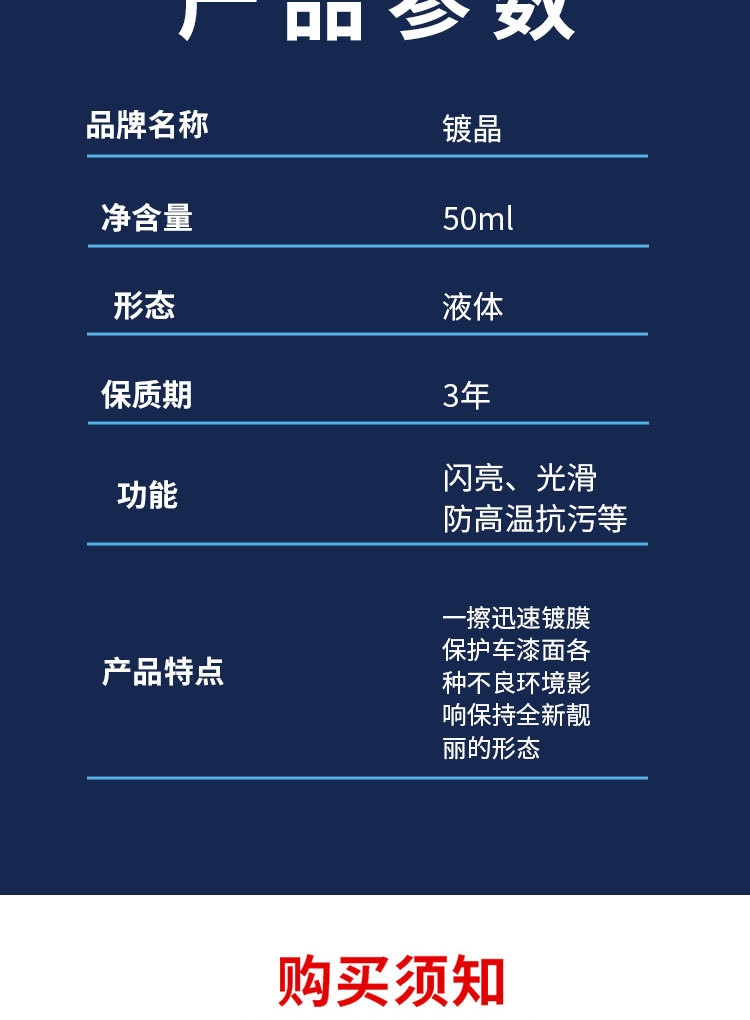 产品参数

品牌名称
镀晶

净含量
50ml

形态
液体

保质期
3年

功能
闪亮、光滑防高温抗污等

产品特点
一擦迅速镀膜保护车漆面各种不良环境影响保持全新靓丽的形态

购买须知